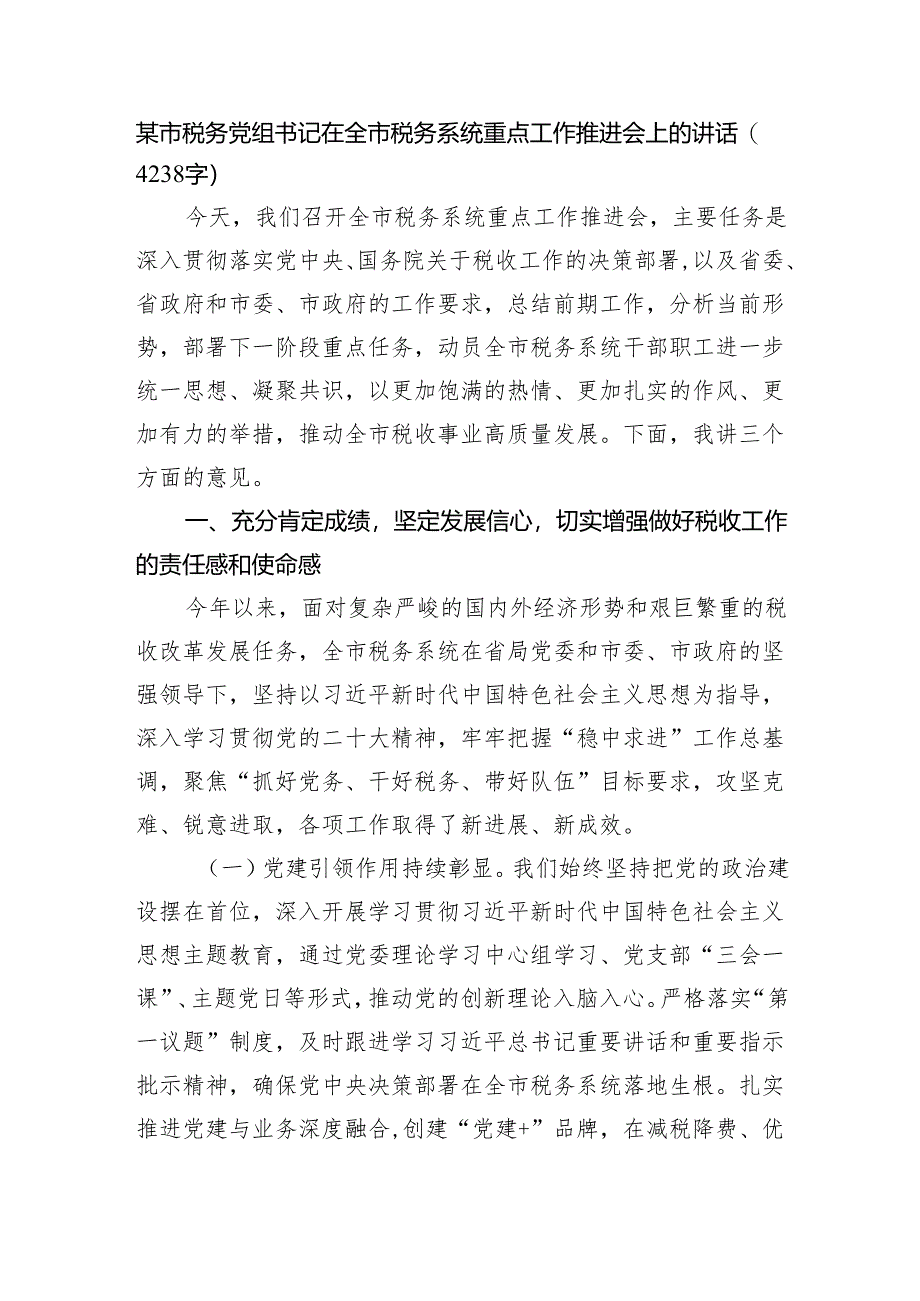 某市税务党组书记在全市税务系统重点工作推进会上的讲话（4238字）

今天，我们召开全市税务系统重点工作推进会，主要任务是深入贯彻落实党中央、国务院关于税收工作的决策部署，以及省委、省政府和市委、市政府的工作要求，总结前期工作，分析当前形势，部署下一阶段重点任务，动员全市税务系统干部职工进一步统一思想、凝聚共识，以更加饱满的热情、更加扎实的作风、更加有力的举措，推动全市税收事业高质量发展。下面，我讲三个方面的意见。

一、充分肯定成绩，坚定发展信心，切实增强做好税收工作的责任感和使命感

今年以来，面对复杂严峻的国内外经济形势和艰巨繁重的税收改革发展任务，全市税务系统在省局党委和市委、市政府的坚强领导下，坚持以习近平新时代中国特色社会主义思想为指导，深入学习贯彻党的二十大精神，牢牢把握“稳中求进”工作总基调，聚焦“抓好党务、干好税务、带好队伍”目标要求，攻坚克难、锐意进取，各项工作取得了新进展、新成效。

（一）党建引领作用持续彰显。我们始终坚持把党的政治建设摆在首位，深入开展学习贯彻习近平新时代中国特色社会主义思想主题教育，通过党委理论学习中心组学习、党支部“三会一课”、主题党日等形式，推动党的创新理论入脑入心。严格落实“第一议题”制度，及时跟进学习习近平总书记重要讲话和重要指示批示精神，确保党中央决策部署在全市税务系统落地生根。扎实推进党建与业务深度融合，创建“党建+”品牌，在减税降费、优